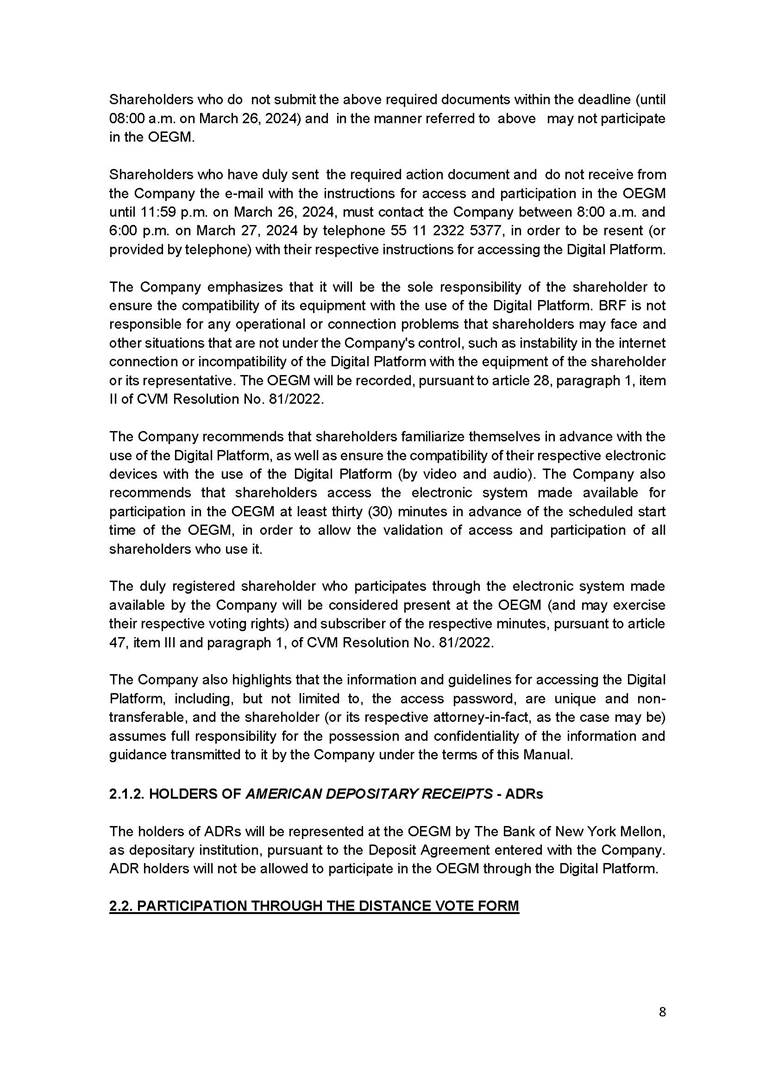 Shareholders who do not submit the above required documents within the deadline (until 08:00 a.m. on March 26, 2024) and in the manner referred to above may not participate in the OEGM.

Shareholders who have duly sent the required action document and do not receive from the Company the e-mail with the instructions for access and participation in the OEGM until 11:59 p.m. on March 26, 2024, must contact the Company between 8:00 a.m. and 6:00 p.m. on March 27, 2024 by telephone 55 11 2322 5377, in order to be resent (or provided by telephone) with their respective instructions for accessing the Digital Platform.

The Company emphasizes that it will be the sole responsibility of the shareholder to ensure the compatibility of its equipment with the use of the Digital Platform. BRF is not responsible for any operational or connection problems that shareholders may face and other situations that are not under the Company's control, such as instability in the internet connection or incompatibility of the Digital Platform with the equipment of the shareholder or its representative. The OEGM will be recorded, pursuant to article 28, paragraph 1, item II of CVM Resolution No. 81/2022.

The Company recommends that shareholders familiarize themselves in advance with the use of the Digital Platform, as well as ensure the compatibility of their respective electronic devices with the use of the Digital Platform (by video and audio). The Company also recommends that shareholders access the electronic system made available for participation in the OEGM at least thirty (30) minutes in advance of the scheduled start time of the OEGM, in order to allow the validation of access and participation of all shareholders who use it.

The duly registered shareholder who participates through the electronic system made available by the Company will be considered present at the OEGM (and may exercise their respective voting rights) and subscriber of the respective minutes, pursuant to article 47, item III and paragraph 1, of CVM Resolution No. 81/2022.

The Company also highlights that the information and guidelines for accessing the Digital Platform, including, but not limited to, the access password, are unique and non-transferable, and the shareholder (or its respective attorney-in-fact, as the case may be) assumes full responsibility for the possession and confidentiality of the information and guidance transmitted to it by the Company under the terms of this Manual.

2.1.2. HOLDERS OF AMERICAN DEPOSITARY RECEIPTS - ADRs

The holders of ADRs will be represented at the OEGM by The Bank of New York Mellon, as depositary institution, pursuant to the Deposit Agreement entered with the Company. ADR holders will not be allowed to participate in the OEGM through the Digital Platform.

2.2. PARTICIPATION THROUGH THE DISTANCE VOTE FORM

8